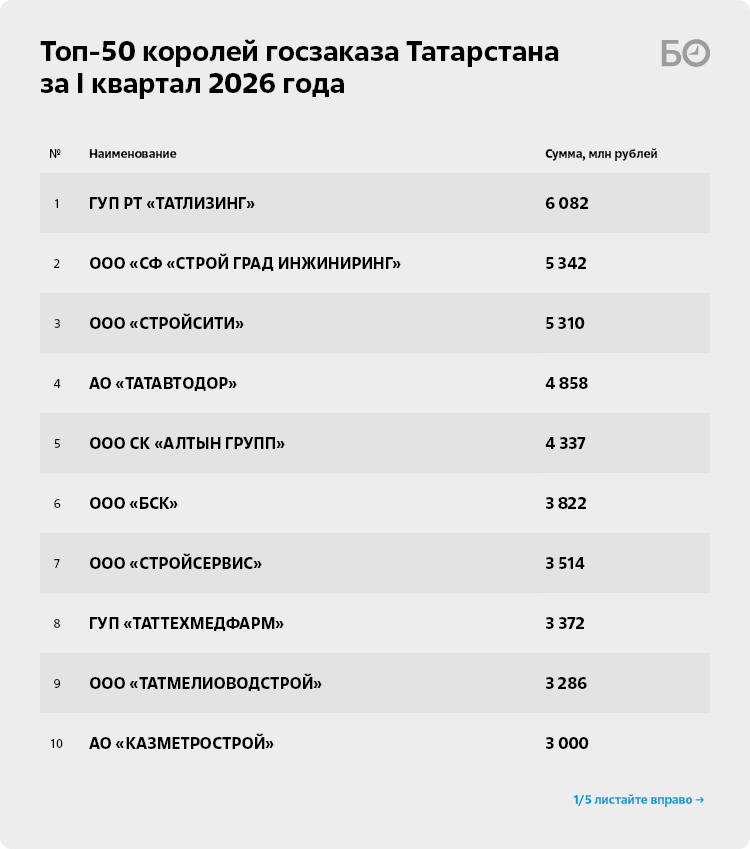 Топ-50 королей госзаказа Татарстана за I квартал 2026 года

БО

| № | Наименование | Сумма, млн рублей |
|---|---|---|
| 1 | ГУП РТ «ТАТЛИЗИНГ» | 6 082 |
| 2 | ООО «СФ «СТРОЙ ГРАД ИНЖИНИРИНГ» | 5 342 |
| 3 | ООО «СТРОЙСИТИ» | 5 310 |
| 4 | АО «ТАТАВТОДОР» | 4 858 |
| 5 | ООО СК «АЛТЫН ГРУПП» | 4 337 |
| 6 | ООО «БСК» | 3 822 |
| 7 | ООО «СТРОЙСЕРВИС» | 3 514 |
| 8 | ГУП «ТАТТЕХМЕДФАРМ» | 3 372 |
| 9 | ООО «ТАТМЕЛИОВОДСТРОЙ» | 3 286 |
| 10 | АО «КАЗМЕТРОСТРОЙ» | 3 000 |

1/5 листайте вправо →